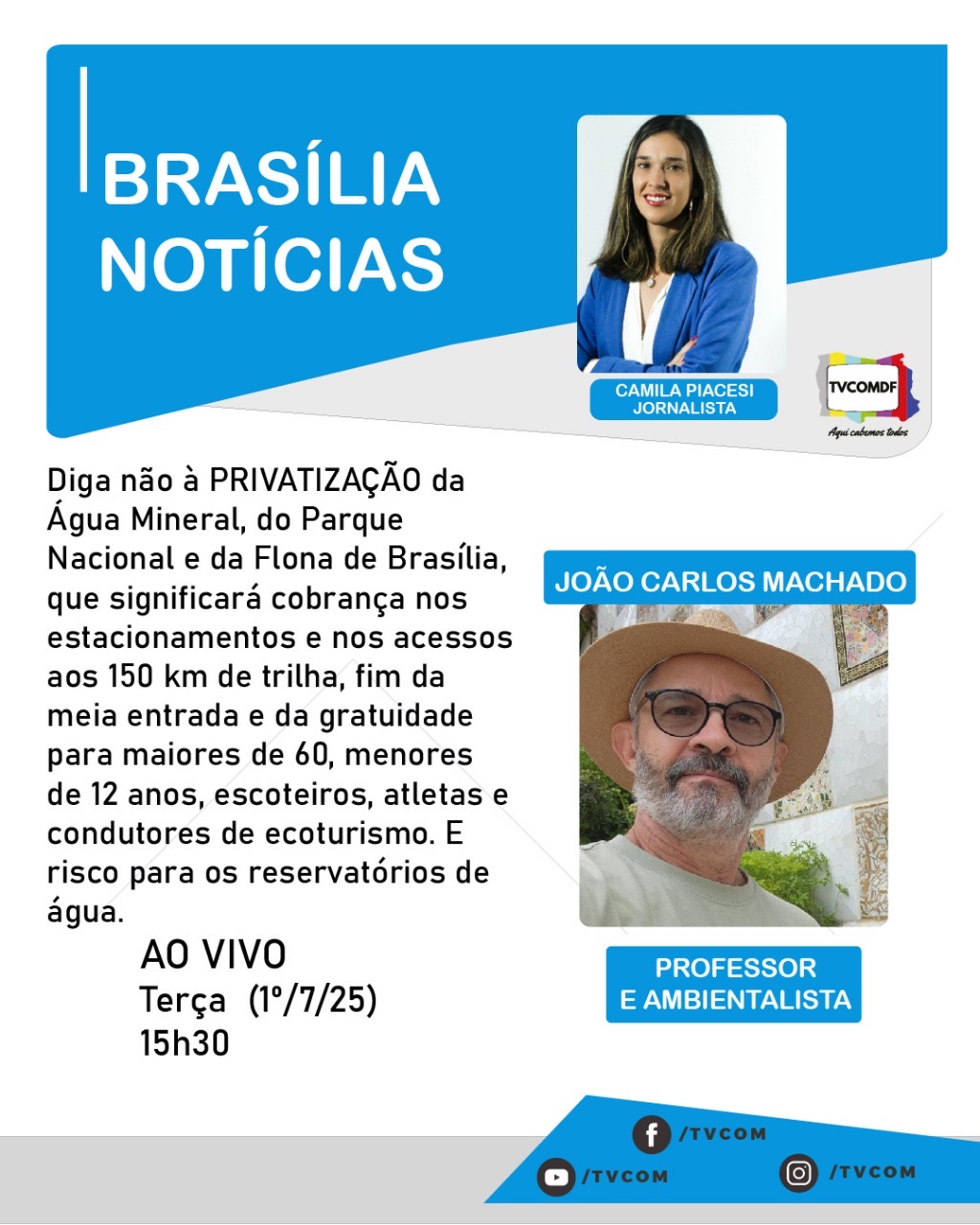 BRASÍLIA NOTÍCIAS

CAMILA PIACESI
JORNALISTA

TVCOMDF
Aqui cabemos todos

Diga não à PRIVATIZAÇÃO da Água Mineral, do Parque Nacional e da Flona de Brasília, que significará cobrança nos estacionamentos e nos acessos aos 150 km de trilha, fim da meia entrada e da gratuidade para maiores de 60, menores de 12 anos, escoteiros, atletas e condutores de ecoturismo. E risco para os reservatórios de água.

AO VIVO
Terça (1º/7/25)
15h30

JOÃO CARLOS MACHADO

PROFESSOR
E AMBIENTALISTA

/TVCOM
/TVCOM
/TVCOM